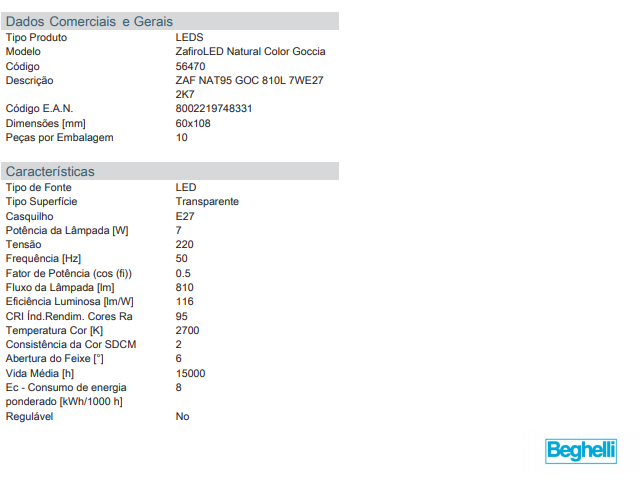 Dados Comerciais e Gerais
Tipo Produto LEDS
Modelo ZafiroLED Natural Color Goccia
Código 56470
Descrição ZAF NAT95 GOC 810L 7WE27 2K7
Código E.A.N. 8002219748331
Dimensões [mm] 60x108
Peças por Embalagem 10

Características
Tipo de Fonte LED
Tipo Superfície Transparente
Casquilho E27
Potência da Lâmpada [W] 7
Tensão 220
Frequência [Hz] 50
Fator de Potência (cos (fi)) 0.5
Fluxo da Lâmpada [lm] 810
Eficiência Luminosa [lm/W] 116
CRI Índ.Rendim. Cores Ra 95
Temperatura Cor [K] 2700
Consistência da Cor SDCM 2
Abertura do Feixe [°] 6
Vida Média [h] 15000
Ec - Consumo de energia ponderado [kWh/1000 h] 8
Regulável No

Beghelli